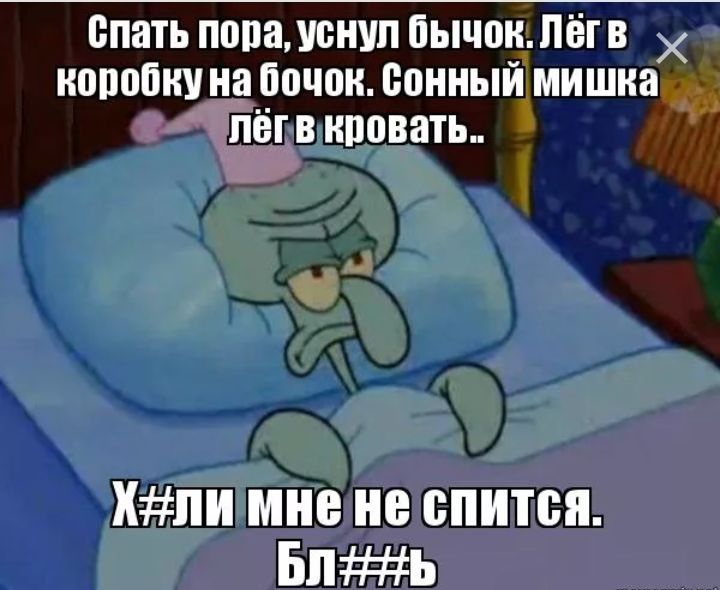 Спать пора, уснул бычок. Лёг в коробку на бочок. Сонный мишка лёг в кровать..

Х#ли мне не спится. Бл##ь